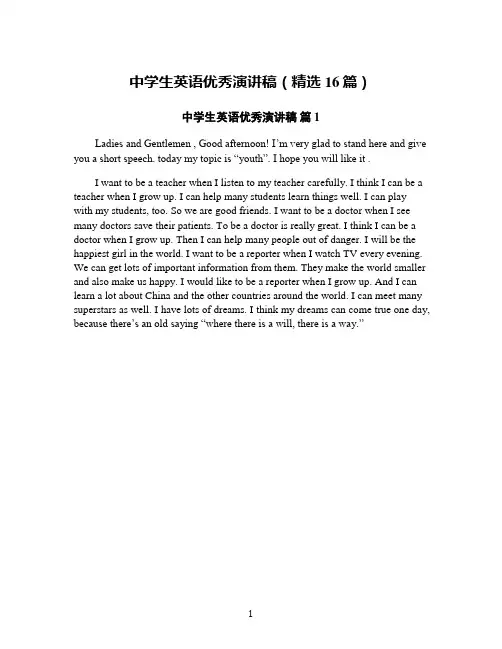 中学生英语优秀演讲稿（精选 16 篇）

中学生英语优秀演讲稿 篇 1

Ladies and Gentlemen , Good afternoon! I'm very glad to stand here and give you a short speech. today my topic is "youth". I hope you will like it .

I want to be a teacher when I listen to my teacher carefully. I think I can be a teacher when I grow up. I can help many students learn things well. I can play with my students, too. So we are good friends. I want to be a doctor when I see many doctors save their patients. To be a doctor is really great. I think I can be a doctor when I grow up. Then I can help many people out of danger. I will be the happiest girl in the world. I want to be a reporter when I watch TV every evening. We can get lots of important information from them. They make the world smaller and also make us happy. I would like to be a reporter when I grow up. And I can learn a lot about China and the other countries around the world. I can meet many superstars as well. I have lots of dreams. I think my dreams can come true one day, because there's an old saying "where there is a will, there is a way."

1